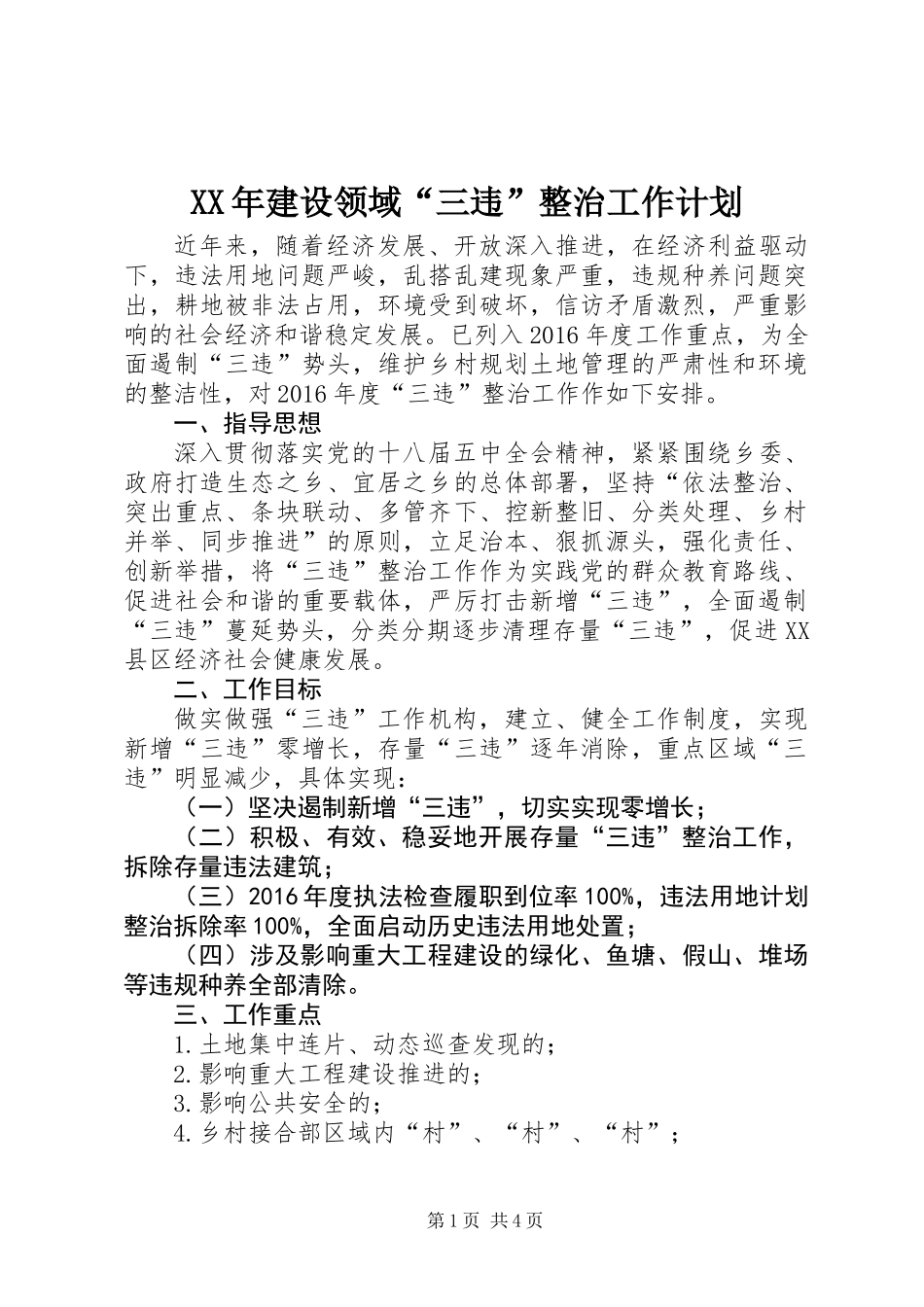 XX年建设领域“三违”整治工作计划

近年来，随着经济发展、开放深入推进，在经济利益驱动下，违法用地问题严峻，乱搭乱建现象严重，违规种养问题突出，耕地被非法占用，环境受到破坏，信访矛盾激烈，严重影响的社会经济和谐稳定发展。已列入2016年度工作重点，为全面遏制“三违”势头，维护乡村规划土地管理的严肃性和环境的整洁性，对2016年度“三违”整治工作作如下安排。

一、指导思想

深入贯彻落实党的十八届五中全会精神，紧紧围绕乡委、政府打造生态之乡、宜居之乡的总体部署，坚持“依法整治、突出重点、条块联动、多管齐下、控新整旧、分类处理、乡村并举、同步推进”的原则，立足治本、狠抓源头，强化责任、创新举措，将“三违”整治工作作为实践党的群众教育路线、促进社会和谐的重要载体，严厉打击新增“三违”，全面遏制“三违”蔓延势头，分类分期逐步清理存量“三违”，促进XX县区经济社会健康发展。

二、工作目标

做实做强“三违”工作机构，建立、健全工作制度，实现新增“三违”零增长，存量“三违”逐年消除，重点区域“三违”明显减少，具体实现：

（一）坚决遏制新增“三违”，切实实现零增长；

（二）积极、有效、稳妥地开展存量“三违”整治工作，拆除存量违法建筑；

（三）2016年度执法检查履职到位率100%，违法用地计划整治拆除率100%，全面启动历史违法用地处置；

（四）涉及影响重大工程建设的绿化、鱼塘、假山、堆场等违规种养全部清除。

三、工作重点

1.土地集中连片、动态巡查发现的；
2.影响重大工程建设推进的；
3.影响公共安全的；
4.乡村接合部区域内“村”、“村”、“村”；

第1页 共4页